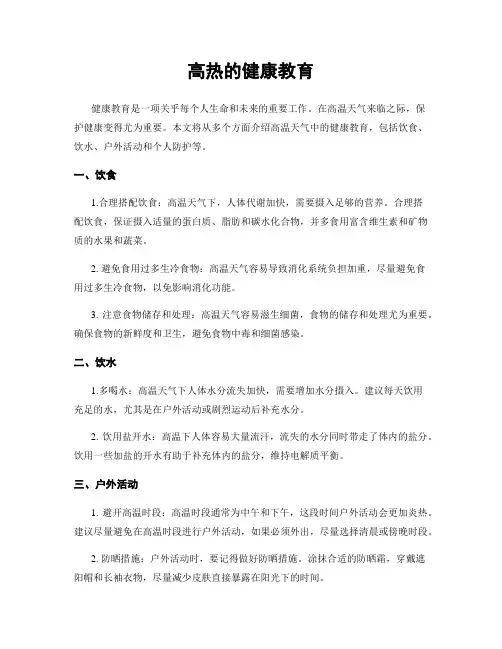 高热的健康教育

健康教育是一项关乎每个人生命和未来的重要工作。在高温天气来临之际，保护健康变得尤为重要。本文将从多个方面介绍高温天气中的健康教育，包括饮食、饮水、户外活动和个人防护等。

一、饮食

1.合理搭配饮食：高温天气下，人体代谢加快，需要摄入足够的营养。合理搭配饮食，保证摄入适量的蛋白质、脂肪和碳水化合物，并多食用富含维生素和矿物质的水果和蔬菜。

2. 避免食用过多生冷食物：高温天气容易导致消化系统负担加重，尽量避免食用过多生冷食物，以免影响消化功能。

3. 注意食物储存和处理：高温天气容易滋生细菌，食物的储存和处理尤为重要。确保食物的新鲜度和卫生，避免食物中毒和细菌感染。

二、饮水

1.多喝水：高温天气下人体水分流失加快，需要增加水分摄入。建议每天饮用充足的水，尤其是在户外活动或剧烈运动后补充水分。

2. 饮用盐开水：高温下人体容易大量流汗，流失的水分同时带走了体内的盐分。饮用一些加盐的开水有助于补充体内的盐分，维持电解质平衡。

三、户外活动

1. 避开高温时段：高温时段通常为中午和下午，这段时间户外活动会更加炎热。建议尽量避免在高温时段进行户外活动，如果必须外出，尽量选择清晨或傍晚时段。

2. 防晒措施：户外活动时，要记得做好防晒措施。涂抹合适的防晒霜，穿戴遮阳帽和长袖衣物，尽量减少皮肤直接暴露在阳光下的时间。